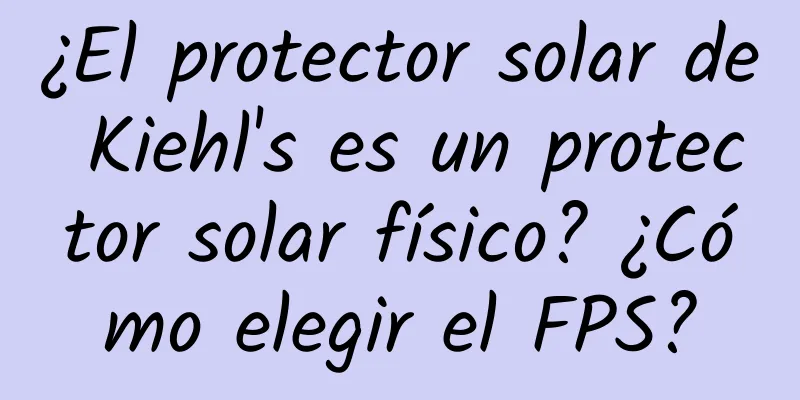 ¿El protector solar de Kiehl's es un protector solar físico? ¿Cómo elegir el FPS?